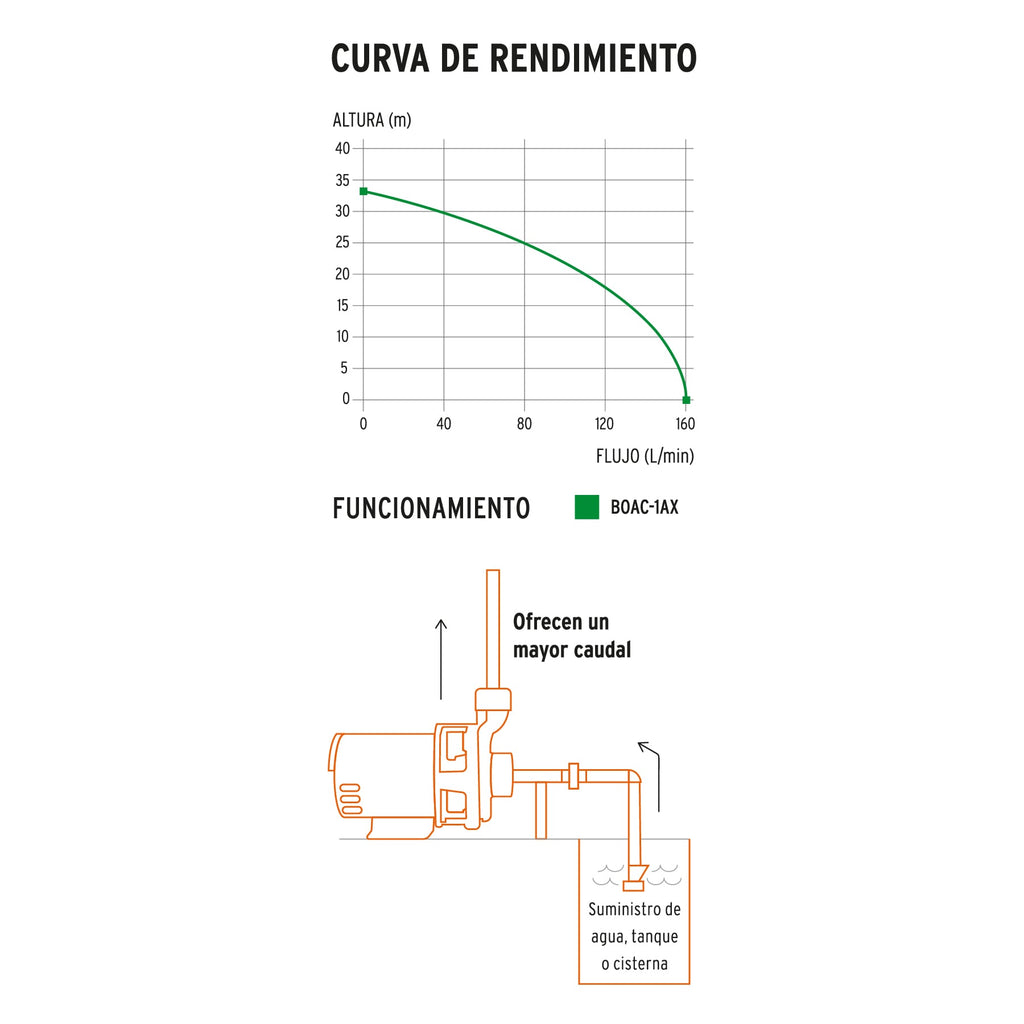 CURVA DE RENDIMIENTO

ALTURA (m)

40
35
30
25
20
15
10
5
0

0 40 80 120 160

FLUJO (L/min)

FUNCIONAMIENTO

BOAC-1AX

Ofrecen un mayor caudal

Suministro de agua, tanque o cisterna